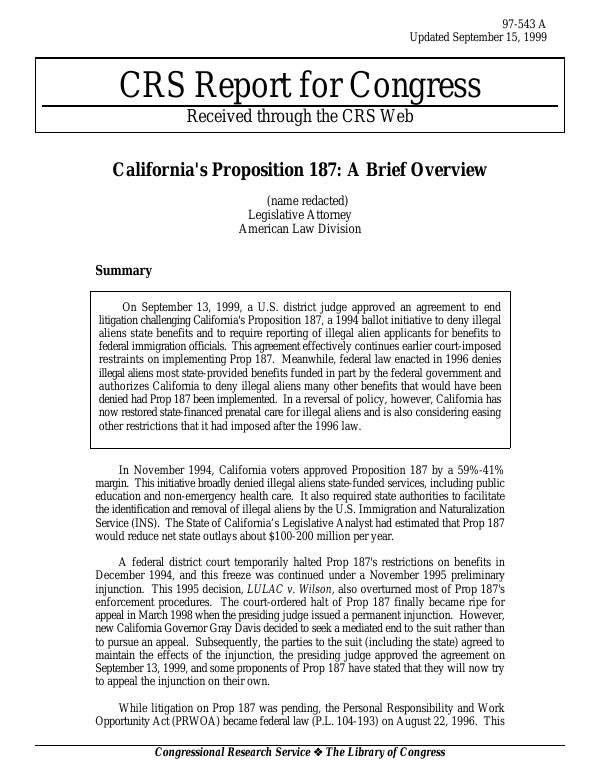 97-543 A
Updated September 15, 1999

CRS Report for Congress

Received through the CRS Web

California's Proposition 187: A Brief Overview

(name redacted)
Legislative Attorney
American Law Division

Summary

On September 13, 1999, a U.S. district judge approved an agreement to end litigation challenging California's Proposition 187, a 1994 ballot initiative to deny illegal aliens state benefits and to require reporting of illegal alien applicants for benefits to federal immigration officials. This agreement effectively continues earlier court-imposed restraints on implementing Prop 187. Meanwhile, federal law enacted in 1996 denies illegal aliens most state-provided benefits funded in part by the federal government and authorizes California to deny illegal aliens many other benefits that would have been denied had Prop 187 been implemented. In a reversal of policy, however, California has now restored state-financed prenatal care for illegal aliens and is also considering easing other restrictions that it had imposed after the 1996 law.

In November 1994, California voters approved Proposition 187 by a 59%-41% margin. This initiative broadly denied illegal aliens state-funded services, including public education and non-emergency health care. It also required state authorities to facilitate the identification and removal of illegal aliens by the U.S. Immigration and Naturalization Service (INS). The State of California's Legislative Analyst had estimated that Prop 187 would reduce net state outlays about $100-200 million per year.

A federal district court temporarily halted Prop 187's restrictions on benefits in December 1994, and this freeze was continued under a November 1995 preliminary injunction. This 1995 decision, LULAC v. Wilson, also overturned most of Prop 187's enforcement procedures. The court-ordered halt of Prop 187 finally became ripe for appeal in March 1998 when the presiding judge issued a permanent injunction. However, new California Governor Gray Davis decided to seek a mediated end to the suit rather than to pursue an appeal. Subsequently, the parties to the suit (including the state) agreed to maintain the effects of the injunction, the presiding judge approved the agreement on September 13, 1999, and some proponents of Prop 187 have stated that they will now try to appeal the injunction on their own.

While litigation on Prop 187 was pending, the Personal Responsibility and Work Opportunity Act (PRWOA) became federal law (P.L. 104-193) on August 22, 1996. This

Congressional Research Service ❖ The Library of Congress